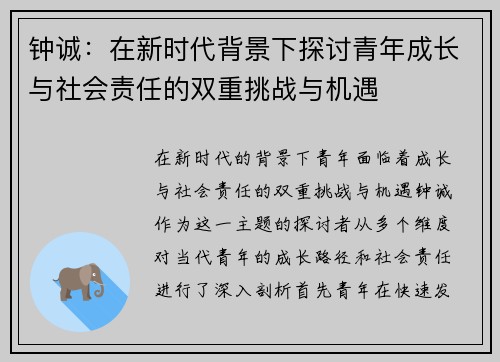 钟诚：在新时代背景下探讨青年成长与社会责任的双重挑战与机遇

在新时代的背景下青年面临着成长与社会责任的双重挑战与机遇钟诚作为这一主题的探讨者从多个维度对当代青年的成长路径和社会责任进行了深入剖析首先青年在快速发